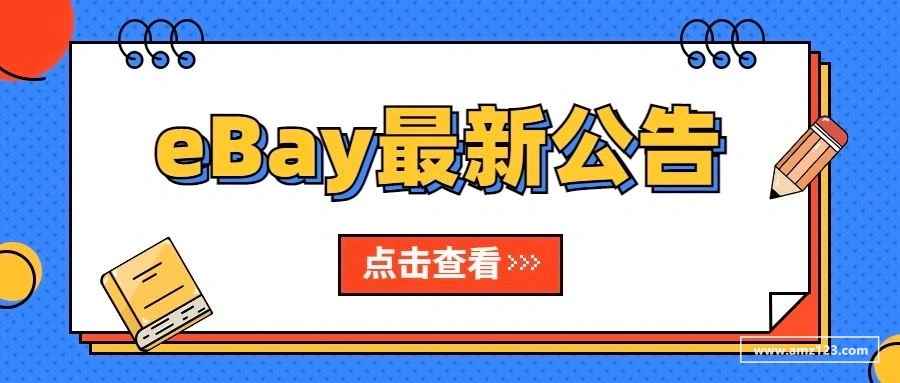 eBay最新公告

点击查看 >>>

www.amz123.com